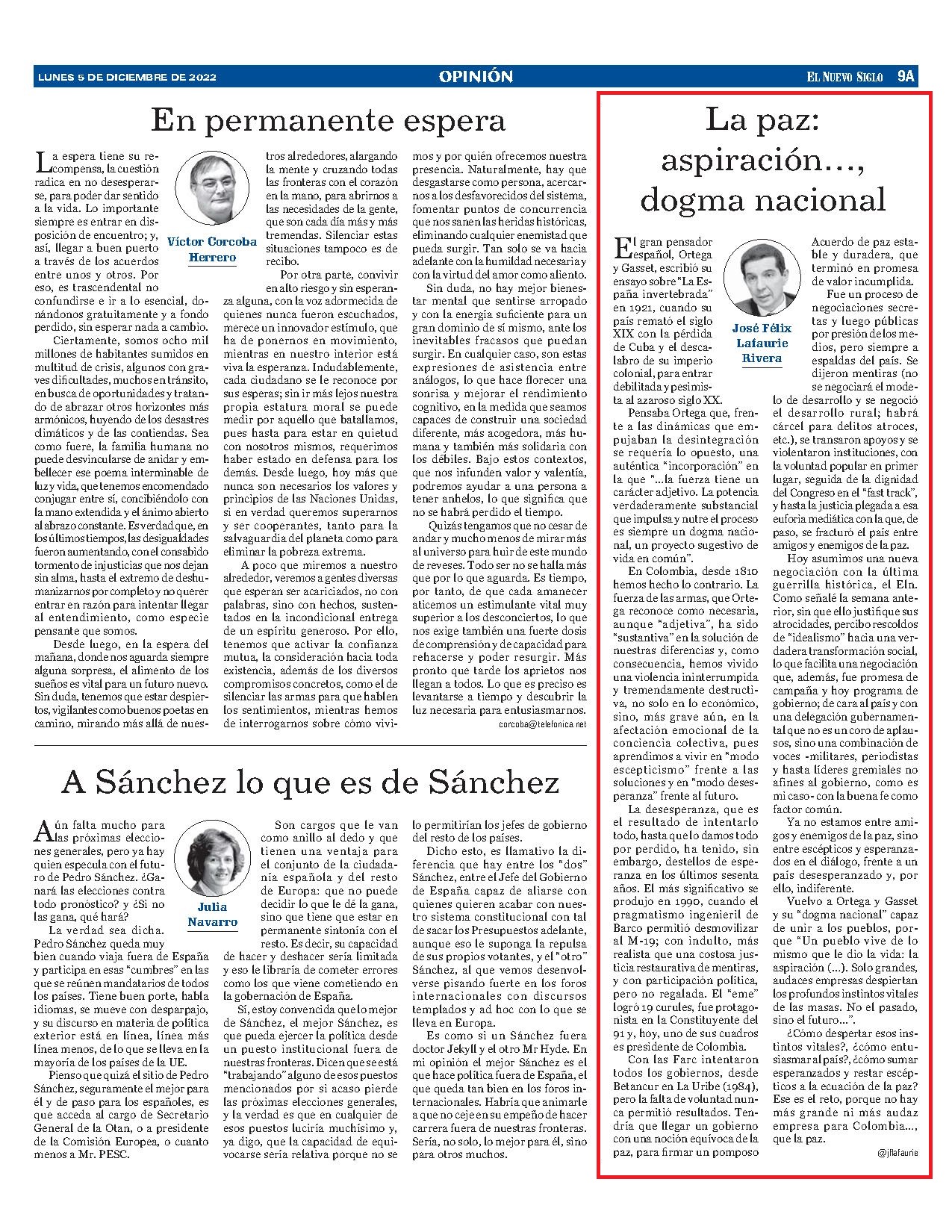 LUNES 5 DE DICIEMBRE DE 2022

OPINIÓN

EL NUEVO SIGLO 9A

En permanente espera

Víctor Corcoba Herrero

La espera tiene su recompensa, la cuestión radica en no desesperarse, para poder dar sentido a la vida. Lo importante siempre es entrar en disposición de encuentro; y, así, llegar a buen puerto a través de los acuerdos entre unos y otros. Por eso, es trascendental no confundirse e ir a lo esencial, donándonos gratuitamente y a fondo perdido, sin esperar nada a cambio.

Ciertamente, somos ocho mil millones de habitantes sumidos en multitud de crisis, algunos con graves dificultades, muchos en tránsito, en busca de oportunidades y tratando de abrazar otros horizontes más armónicos, huyendo de los desastres climáticos y de las contiendas. Sea como fuere, la familia humana no puede desvincularse de anidar y embellecer ese poema interminable de luz y vida, que tenemos encomendado conjugar entre sí, concibiéndolo con la mano extendida y el ánimo abierto al abrazo constante. Es verdad que, en los últimos tiempos, las desigualdades fueron aumentando, con el consabido tormento de injusticias que nos dejan sin alma, hasta el extremo de deshumanizarnos por completo y no querer entrar en razón para intentar llegar al entendimiento, como especie pensante que somos.

Desde luego, en la espera del mañana, donde nos aguarda siempre alguna sorpresa, el alimento de los sueños es vital para un futuro nuevo. Sin duda, tenemos que estar despiertos, vigilantes como buenos poetas en camino, mirando más allá de nuestros alrededores, alargando la mente y cruzando todas las fronteras con el corazón en la mano, para abrirnos a las necesidades de la gente, que son cada día más y más tremendas. Silenciar estas situaciones tampoco es de recibo.

Por otra parte, convivir en alto riesgo y sin esperanza alguna, con la voz adormecida de quienes nunca fueron escuchados, merece un innovador estímulo, que ha de ponernos en movimiento, mientras en nuestro interior está viva la esperanza. Indudablemente, cada ciudadano se le reconoce por sus esperas; sin ir más lejos nuestra propia estatura moral se puede medir por aquello que batallamos, pues hasta para estar en quietud con nosotros mismos, requerimos haber estado en defensa para los demás. Desde luego, hoy más que nunca son necesarios los valores y principios de las Naciones Unidas, si en verdad queremos superarnos y ser cooperantes, tanto para la salvaguardia del planeta como para eliminar la pobreza extrema.

A poco que miremos a nuestro alrededor, veremos a gentes diversas que esperan ser acariciados, no con palabras, sino con hechos, sustentados en la incondicional entrega de un espíritu generoso. Por ello, tenemos que activar la confianza mutua, la consideración hacia toda existencia, además de los diversos compromisos concretos, como el de silenciar las armas para que hablen los sentimientos, mientras hemos de interrogarnos sobre cómo vivimos y por quién ofrecemos nuestra presencia. Naturalmente, hay que desgastarse como persona, acercarnos a los desfavorecidos del sistema, fomentar puntos de concurrencia que nos sanen las heridas históricas, eliminando cualquier enemistad que pueda surgir. Tan solo se va hacia adelante con la humildad necesaria y con la virtud del amor como aliento.

Sin duda, no hay mejor bienestar mental que sentirse arropado y con la energía suficiente para un gran dominio de sí mismo, ante los inevitables fracasos que puedan surgir. En cualquier caso, son estas expresiones de asistencia entre análogos, lo que hace florecer una sonrisa y mejorar el rendimiento cognitivo, en la medida que seamos capaces de construir una sociedad diferente, más acogedora, más humana y también más solidaria con los débiles. Bajo estos contextos, que nos infunden valor y valentía, podremos ayudar a una persona a tener anhelos, lo que significa que no se habrá perdido el tiempo.

Quizás tengamos que no cesar de andar y mucho menos de mirar más al universo para huir de este mundo de reveses. Todo ser no se halla más que por lo que aguarda. Es tiempo, por tanto, de que cada amanecer aticemos un estimulante vital muy superior a los desconciertos, lo que nos exige también una fuerte dosis de comprensión y de capacidad para rehacerse y poder resurgir. Más pronto que tarde los aprietos nos llegan a todos. Lo que es preciso es levantarse a tiempo y descubrir la luz necesaria para entusiasmarnos.

corcoba@telefonica.net

A Sánchez lo que es de Sánchez

Julia Navarro

Aún falta mucho para las próximas elecciones generales, pero ya hay quien especula con el futuro de Pedro Sánchez. ¿Ganará las elecciones contra todo pronóstico? y ¿Si no las gana, qué hará?

La verdad sea dicha. Pedro Sánchez queda muy bien cuando viaja fuera de España y participa en esas "cumbres" en las que se reúnen mandatarios de todos los países. Tiene buen porte, habla idiomas, se mueve con desparpajo, y su discurso en materia de política exterior está en línea, línea más línea menos, de lo que se lleva en la mayoría de los países de la UE.

Pienso que quizá el sitio de Pedro Sánchez, seguramente el mejor para él y de paso para los españoles, es que acceda al cargo de Secretario General de la Otan, o a presidente de la Comisión Europea, o cuanto menos a Mr. PESC.

Son cargos que le van como anillo al dedo y que tienen una ventaja para el conjunto de la ciudadanía española y del resto de Europa: que no puede decidir lo que le dé la gana, sino que tiene que estar en permanente sintonía con el resto. Es decir, su capacidad de hacer y deshacer sería limitada y eso le libraría de cometer errores como los que viene cometiendo en la gobernación de España.

Sí, estoy convencida que lo mejor de Sánchez, el mejor Sánchez, es que pueda ejercer la política desde un puesto institucional fuera de nuestras fronteras. Dicen que se está "trabajando" alguno de esos puestos mencionados por si acaso pierde las próximas elecciones generales, y la verdad es que en cualquier de esos puestos luciría muchísimo y, ya digo, que la capacidad de equivocarse sería relativa porque no se lo permitirían los jefes de gobierno del resto de los países.

Dicho esto, es llamativo la diferencia que hay entre los "dos" Sánchez, entre el Jefe del Gobierno de España capaz de aliarse con quienes quieren acabar con nuestro sistema constitucional con tal de sacar los Presupuestos adelante, aunque eso le suponga la repulsa de sus propios votantes, y el "otro" Sánchez, al que vemos desenvolverse pisando fuerte en los foros internacionales con discursos templados y ad hoc con lo que se lleva en Europa.

Es como si un Sánchez fuera doctor Jekyll y el otro Mr Hyde. En mi opinión el mejor Sánchez es el que hace política fuera de España, el que queda tan bien en los foros internacionales. Habría que animarle a que no ceje en su empeño de hacer carrera fuera de nuestras fronteras. Sería, no solo, lo mejor para él, sino para otros muchos.

La paz: aspiración…, dogma nacional

José Félix Lafaurie Rivera

El gran pensador español, Ortega y Gasset, escribió su ensayo sobre "La España invertebrada" en 1921, cuando su país remató el siglo XIX con la pérdida de Cuba y el descalabro de su imperio colonial, para entrar debilitada y pesimista al azaroso siglo XX.

Pensaba Ortega que, frente a las dinámicas que empujaban la desintegración se requería lo opuesto, una auténtica "incorporación" en la que "…la fuerza tiene un carácter adjetivo. La potencia verdaderamente substancial que impulsa y nutre el proceso es siempre un dogma nacional, un proyecto sugestivo de vida en común".

En Colombia, desde 1810 hemos hecho lo contrario. La fuerza de las armas, que Ortega reconoce como necesaria, aunque "adjetiva", ha sido "sustantiva" en la solución de nuestras diferencias y, como consecuencia, hemos vivido una violencia ininterrumpida y tremendamente destructiva, no solo en lo económico, sino, más grave aún, en la afectación emocional de la conciencia colectiva, pues aprendimos a vivir en "modo escepticismo" frente a las soluciones y en "modo desesperanza" frente al futuro.

La desesperanza, que es el resultado de intentarlo todo, hasta que lo damos todo por perdido, ha tenido, sin embargo, destellos de esperanza en los últimos sesenta años. El más significativo se produjo en 1990, cuando el pragmatismo ingenieril de Barco permitió desmovilizar al M-19; con indulto, más realista que una costosa justicia restaurativa de mentiras, y con participación política, pero no regalada. El "eme" logró 19 curules, fue protagonista en la Constituyente del 91 y, hoy, uno de sus cuadros es presidente de Colombia.

Con las Farc intentaron todos los gobiernos, desde Betancur en La Uribe (1984), pero la falta de voluntad nunca permitió resultados. Tendría que llegar un gobierno con una noción equívoca de la paz, para firmar un pomposo Acuerdo de paz estable y duradera, que terminó en promesa de valor incumplida.

Fue un proceso de negociaciones secretas y luego públicas por presión de los medios, pero siempre a espaldas del país. Se dijeron mentiras (no se negociará el modelo de desarrollo y se negoció el desarrollo rural; habrá cárcel para delitos atroces, etc.), se transaron apoyos y se violentaron instituciones, con la voluntad popular en primer lugar, seguida de la dignidad del Congreso en el "fast track", y hasta la justicia plegada a esa euforia mediática con la que, de paso, se fracturó el país entre amigos y enemigos de la paz.

Hoy asumimos una nueva negociación con la última guerrilla histórica, el Eln. Como señalé la semana anterior, sin que ello justifique sus atrocidades, percibo rescoldos de "idealismo" hacia una verdadera transformación social, lo que facilita una negociación que, además, fue promesa de campaña y hoy programa de gobierno; de cara al país y con una delegación gubernamental que no es un coro de aplausos, sino una combinación de voces -militares, periodistas y hasta líderes gremiales no afines al gobierno, como es mi caso- con la buena fe como factor común.

Ya no estamos entre amigos y enemigos de la paz, sino entre escépticos y esperanzados en el diálogo, frente a un país desesperanzado y, por ello, indiferente.

Vuelvo a Ortega y Gasset y su "dogma nacional" capaz de unir a los pueblos, porque "Un pueblo vive de lo mismo que le dio la vida: la aspiración (…). Solo grandes, audaces empresas despiertan los profundos instintos vitales de las masas. No el pasado, sino el futuro…".

¿Cómo despertar esos instintos vitales?, ¿cómo entusiasmar al país?, ¿cómo sumar esperanzados y restar escépticos a la ecuación de la paz? Ese es el reto, porque no hay más grande ni más audaz empresa para Colombia…, que la paz.

@jflafaurie